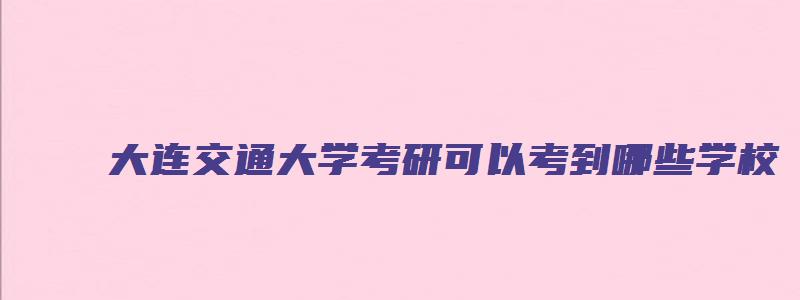 大连交通大学考研可以考到哪些学校